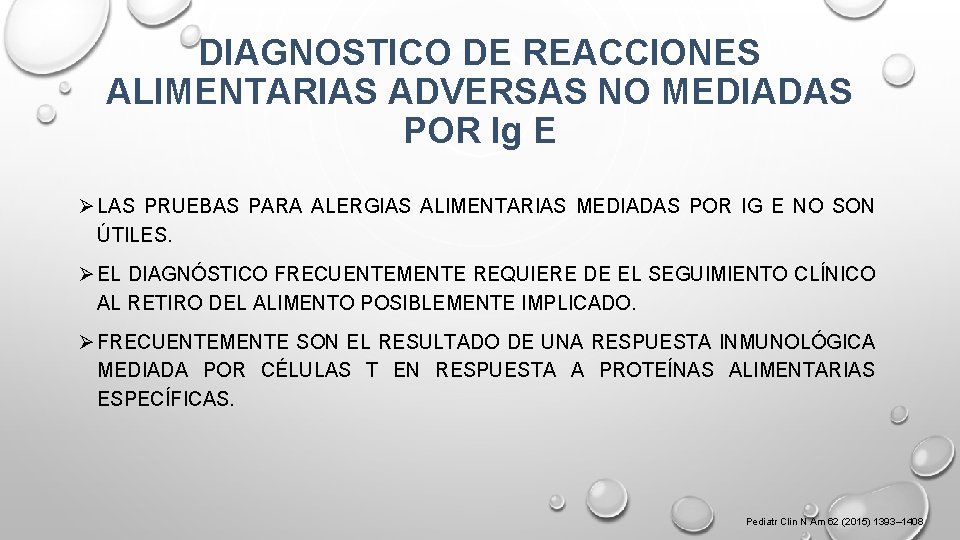 DIAGNOSTICO DE REACCIONES ALIMENTARIAS ADVERSAS NO MEDIADAS POR Ig E

➢ LAS PRUEBAS PARA ALERGIAS ALIMENTARIAS MEDIADAS POR IG E NO SON ÚTILES.

➢ EL DIAGNÓSTICO FRECUENTEMENTE REQUIERE DE EL SEGUIMIENTO CLÍNICO AL RETIRO DEL ALIMENTO POSIBLEMENTE IMPLICADO.

➢ FRECUENTEMENTE SON EL RESULTADO DE UNA RESPUESTA INMUNOLÓGICA MEDIADA POR CÉLULAS T EN RESPUESTA A PROTEÍNAS ALIMENTARIAS ESPECÍFICAS.

Pediatr Clin N Am 62 (2015) 1393–1408